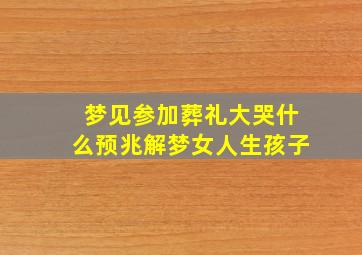 梦见参加葬礼大哭什么预兆解梦女人生孩子